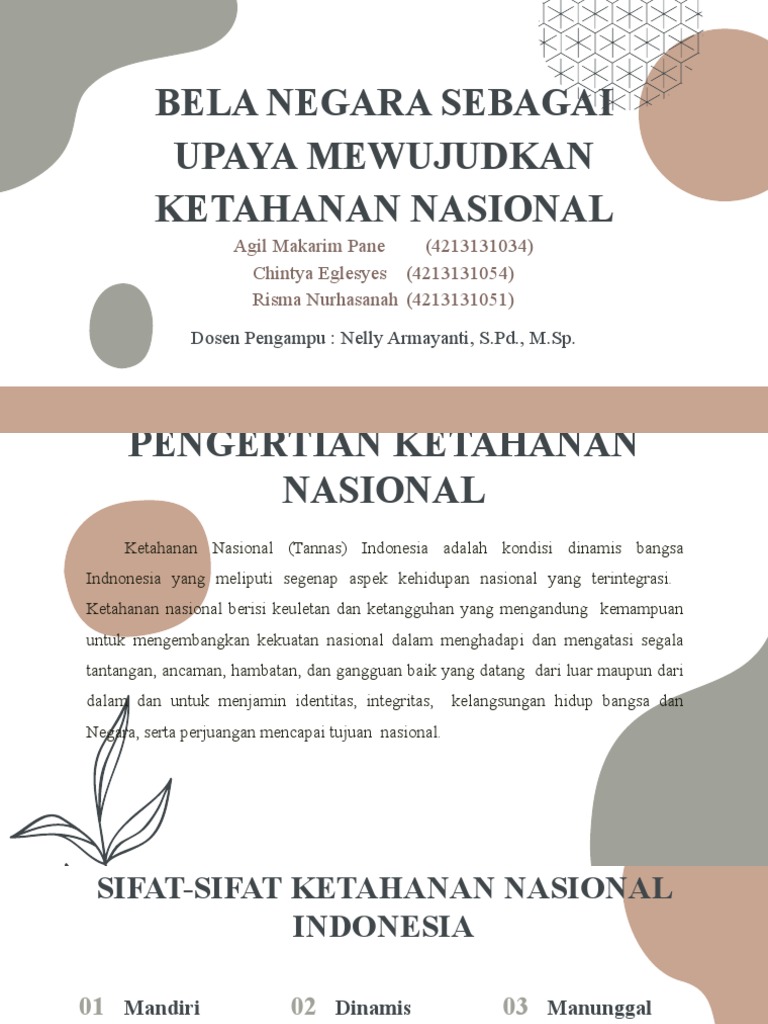 BELA NEGARA SEBAGAI UPAYA MEWUJUDKAN KETAHANAN NASIONAL

Agil Makarim Pane (4213131034)
Chintya Eglesyes (4213131054)
Risma Nurhasanah (4213131051)

Dosen Pengampu : Nelly Armayanti, S.Pd., M.Sp.

PENGERTIAN KETAHANAN NASIONAL

Ketahanan Nasional (Tannas) Indonesia adalah kondisi dinamis bangsa Indnonesia yang meliputi segenap aspek kehidupan nasional yang terintegrasi. Ketahanan nasional berisi keuletan dan ketangguhan yang mengandung kemampuan untuk mengembangkan kekuatan nasional dalam menghadapi dan mengatasi segala tantangan, ancaman, hambatan, dan gangguan baik yang datang dari luar maupun dari dalam dan untuk menjamin identitas, integritas, kelangsungan hidup bangsa dan Negara, serta perjuangan mencapai tujuan nasional.

SIFAT-SIFAT KETAHANAN NASIONAL INDONESIA

01 Mandiri
02 Dinamis
03 Manunggal